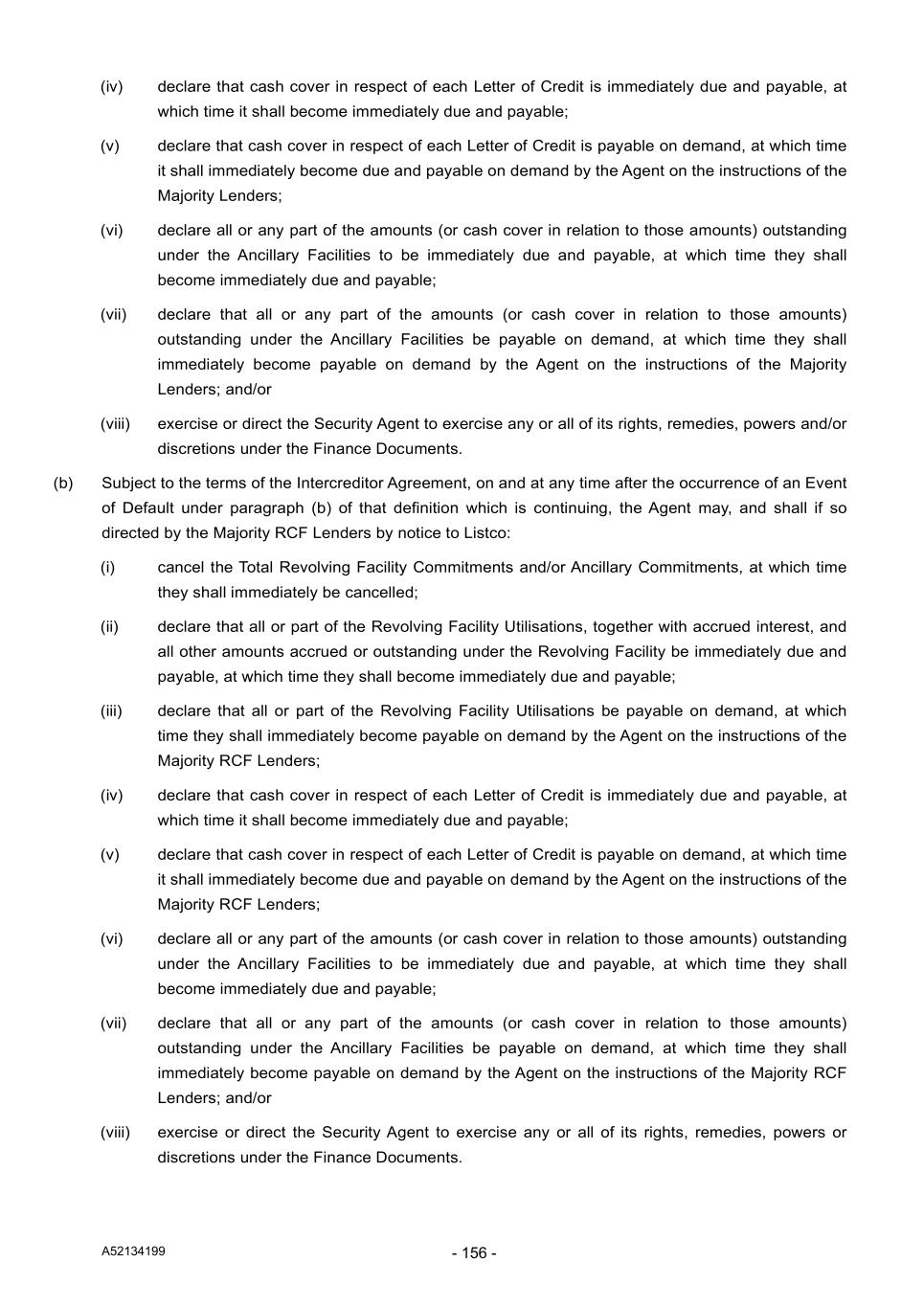 (iv) declare that cash cover in respect of each Letter of Credit is immediately due and payable, at which time it shall become immediately due and payable;

(v) declare that cash cover in respect of each Letter of Credit is payable on demand, at which time it shall immediately become due and payable on demand by the Agent on the instructions of the Majority Lenders;

(vi) declare all or any part of the amounts (or cash cover in relation to those amounts) outstanding under the Ancillary Facilities to be immediately due and payable, at which time they shall become immediately due and payable;

(vii) declare that all or any part of the amounts (or cash cover in relation to those amounts) outstanding under the Ancillary Facilities be payable on demand, at which time they shall immediately become payable on demand by the Agent on the instructions of the Majority Lenders; and/or

(viii) exercise or direct the Security Agent to exercise any or all of its rights, remedies, powers and/or discretions under the Finance Documents.

(b) Subject to the terms of the Intercreditor Agreement, on and at any time after the occurrence of an Event of Default under paragraph (b) of that definition which is continuing, the Agent may, and shall if so directed by the Majority RCF Lenders by notice to Listco:

(i) cancel the Total Revolving Facility Commitments and/or Ancillary Commitments, at which time they shall immediately be cancelled;

(ii) declare that all or part of the Revolving Facility Utilisations, together with accrued interest, and all other amounts accrued or outstanding under the Revolving Facility be immediately due and payable, at which time they shall become immediately due and payable;

(iii) declare that all or part of the Revolving Facility Utilisations be payable on demand, at which time they shall immediately become payable on demand by the Agent on the instructions of the Majority RCF Lenders;

(iv) declare that cash cover in respect of each Letter of Credit is immediately due and payable, at which time it shall become immediately due and payable;

(v) declare that cash cover in respect of each Letter of Credit is payable on demand, at which time it shall immediately become due and payable on demand by the Agent on the instructions of the Majority RCF Lenders;

(vi) declare all or any part of the amounts (or cash cover in relation to those amounts) outstanding under the Ancillary Facilities to be immediately due and payable, at which time they shall become immediately due and payable;

(vii) declare that all or any part of the amounts (or cash cover in relation to those amounts) outstanding under the Ancillary Facilities be payable on demand, at which time they shall immediately become payable on demand by the Agent on the instructions of the Majority RCF Lenders; and/or

(viii) exercise or direct the Security Agent to exercise any or all of its rights, remedies, powers or discretions under the Finance Documents.

A52134199

- 156 -